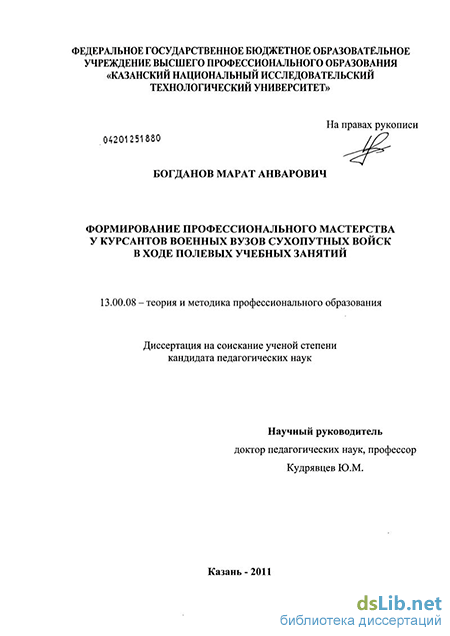 ФЕДЕРАЛЬНОЕ ГОСУДАРСТВЕННОЕ БЮДЖЕТНОЕ ОБРАЗОВАТЕЛЬНОЕ УЧРЕЖДЕНИЕ ВЫСШЕГО ПРОФЕССИОНАЛЬНОГО ОБРАЗОВАНИЯ «КАЗАНСКИЙ НАЦИОНАЛЬНЫЙ ИССЛЕДОВАТЕЛЬСКИЙ ТЕХНОЛОГИЧЕСКИЙ УНИВЕРСИТЕТ»

На правах рукописи

04201251880

БОГДАНОВ МАРАТ АНВАРОВИЧ

ФОРМИРОВАНИЕ ПРОФЕССИОНАЛЬНОГО МАСТЕРСТВА У КУРСАНТОВ ВОЕННЫХ ВУЗОВ СУХОПУТНЫХ ВОЙСК В ХОДЕ ПОЛЕВЫХ УЧЕБНЫХ ЗАНЯТИЙ

13.00.08 – теория и методика профессионального образования

Диссертация на соискание ученой степени кандидата педагогических наук

Научный руководитель
доктор педагогических наук, профессор
Кудрявцев Ю.М.

Казань - 2011

dsLib.net
библиотека диссертаций